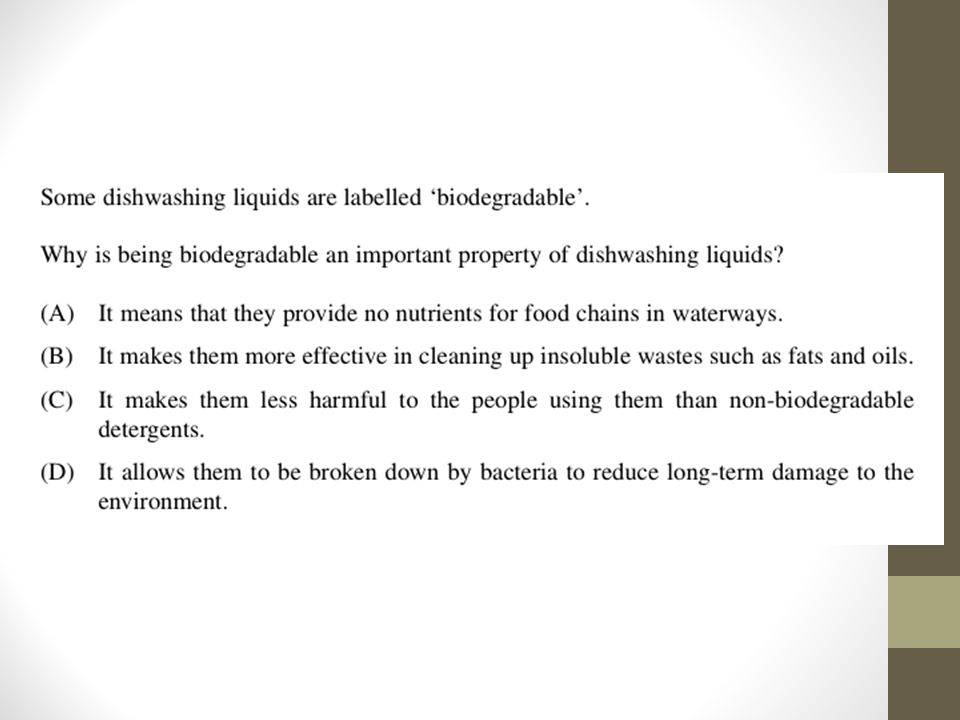 Some dishwashing liquids are labelled ‘biodegradable’.

Why is being biodegradable an important property of dishwashing liquids?

(A) It means that they provide no nutrients for food chains in waterways.

(B) It makes them more effective in cleaning up insoluble wastes such as fats and oils.

(C) It makes them less harmful to the people using them than non-biodegradable detergents.

(D) It allows them to be broken down by bacteria to reduce long-term damage to the environment.